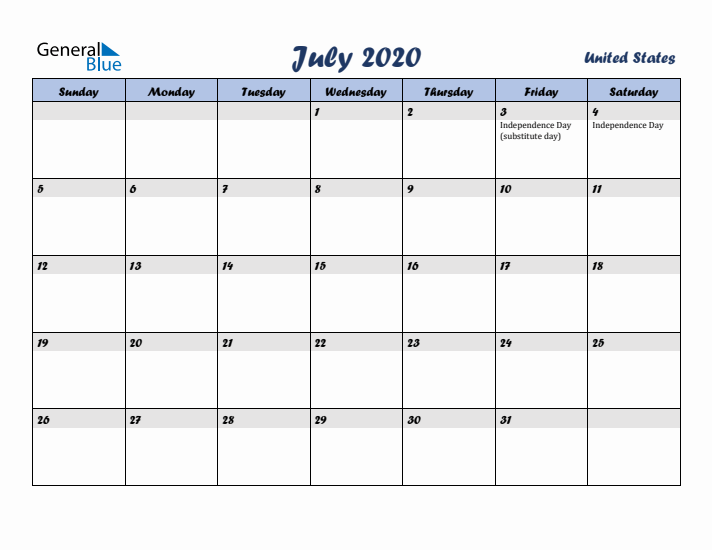 General Blue

July 2020

United States

| Sunday | Monday | Tuesday | Wednesday | Thursday | Friday | Saturday |
|---|---|---|---|---|---|---|
| | | | 1 | 2 | 3 Independence Day (substitute day) | 4 Independence Day |
| 5 | 6 | 7 | 8 | 9 | 10 | 11 |
| 12 | 13 | 14 | 15 | 16 | 17 | 18 |
| 19 | 20 | 21 | 22 | 23 | 24 | 25 |
| 26 | 27 | 28 | 29 | 30 | 31 | |